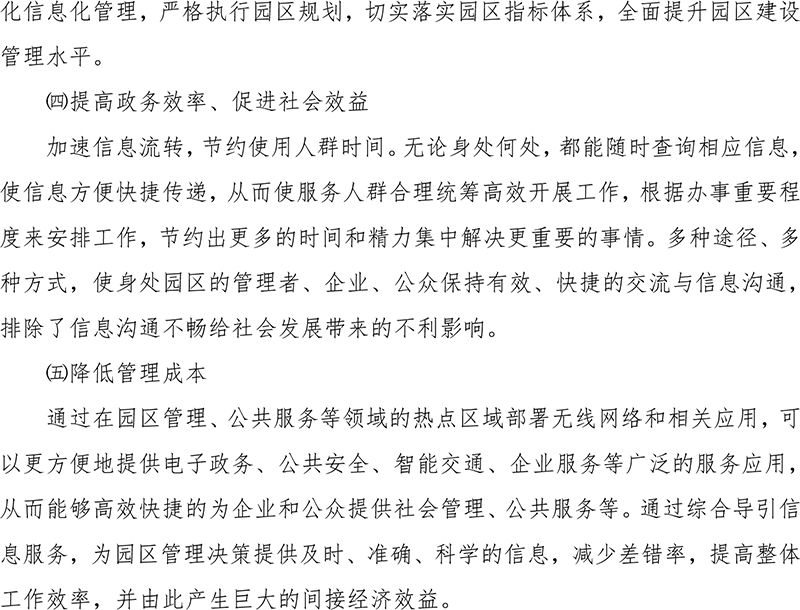 化信息化管理，严格执行园区规划，切实落实园区指标体系，全面提升园区建设管理水平。

㈣提高政务效率、促进社会效益

加速信息流转，节约使用人群时间。无论身处何处，都能随时查询相应信息，使信息方便快捷传递，从而使服务人群合理统筹高效开展工作，根据办事重要程度来安排工作，节约出更多的时间和精力集中解决更重要的事情。多种途径、多种方式，使身处园区的管理者、企业、公众保持有效、快捷的交流与信息沟通，排除了信息沟通不畅给社会发展带来的不利影响。

㈤降低管理成本

通过在园区管理、公共服务等领域的热点区域部署无线网络和相关应用，可以更方便地提供电子政务、公共安全、智能交通、企业服务等广泛的服务应用，从而能够高效快捷的为企业和公众提供社会管理、公共服务等。通过综合导引信息服务，为园区管理决策提供及时、准确、科学的信息，减少差错率，提高整体工作效率，并由此产生巨大的间接经济效益。